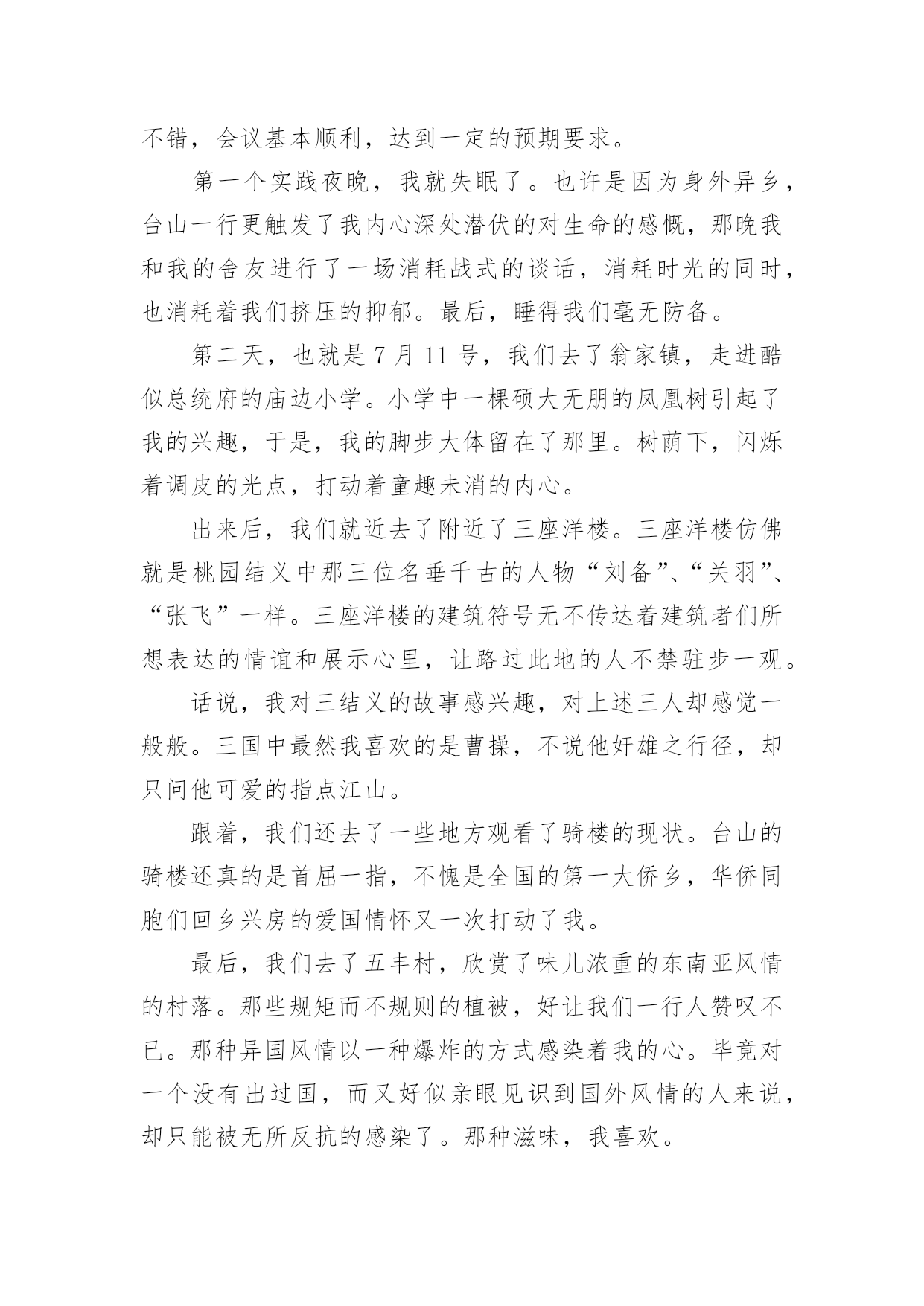 不错，会议基本顺利，达到一定的预期要求。

第一个实践夜晚，我就失眠了。也许是因为身外异乡，台山一行更触发了我内心深处潜伏的对生命的感慨，那晚我和我的舍友进行了一场消耗战式的谈话，消耗时光的同时，也消耗着我们挤压的抑郁。最后，睡得我们毫无防备。

第二天，也就是 7 月 11 号，我们去了翁家镇，走进酷似总统府的庙边小学。小学中一棵硕大无朋的凤凰树引起了我的兴趣，于是，我的脚步大体留在了那里。树荫下，闪烁着调皮的光点，打动着童趣未消的内心。

出来后，我们就近去了附近了三座洋楼。三座洋楼仿佛就是桃园结义中那三位名垂千古的人物“刘备”、“关羽”、“张飞”一样。三座洋楼的建筑符号无不传达着建筑者们所想表达的情谊和展示心里，让路过此地的人不禁驻步一观。

话说，我对三结义的故事感兴趣，对上述三人却感觉一般般。三国中最然我喜欢的是曹操，不说他奸雄之行径，却只问他可爱的指点江山。

跟着，我们还去了一些地方观看了骑楼的现状。台山的骑楼还真的是首屈一指，不愧是全国的第一大侨乡，华侨同胞们回乡兴房的爱国情怀又一次打动了我。

最后，我们去了五丰村，欣赏了味儿浓重的东南亚风情的村落。那些规矩而不规则的植被，好让我们一行人赞叹不已。那种异国风情以一种爆炸的方式感染着我的心。毕竟对一个没有出过国，而又好似亲眼见识到国外风情的人来说，却只能被无所反抗的感染了。那种滋味，我喜欢。